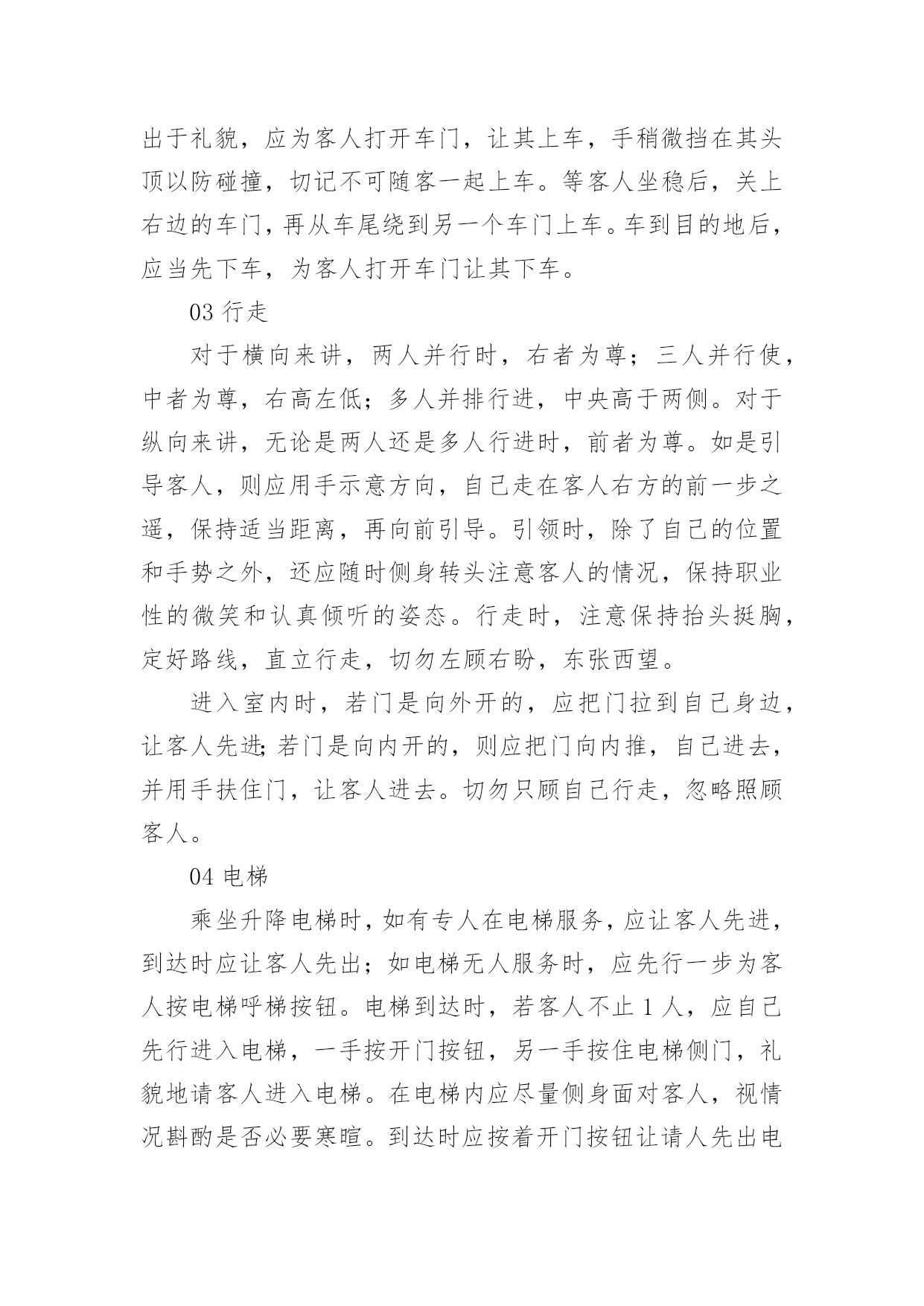 出于礼貌，应为客人打开车门，让其上车，手稍微挡在其头顶以防碰撞，切记不可随客一起上车。等客人坐稳后，关上右边的车门，再从车尾绕到另一个车门上车。车到目的地后，应当先下车，为客人打开车门让其下车。

03 行走

对于横向来讲，两人并行时，右者为尊；三人并行使，中者为尊，右高左低；多人并排行进，中央高于两侧。对于纵向来讲，无论是两人还是多人行进时，前者为尊。如是引导客人，则应用手示意方向，自己走在客人右方的前一步之遥，保持适当距离，再向前引导。引领时，除了自己的位置和手势之外，还应随时侧身转头注意客人的情况，保持职业性的微笑和认真倾听的姿态。行走时，注意保持抬头挺胸，定好路线，直立行走，切勿左顾右盼，东张西望。

进入室内时，若门是向外开的，应把门拉到自己身边，让客人先进;若门是向内开的，则应把门向内推，自己进去，并用手扶住门，让客人进去。切勿只顾自己行走，忽略照顾客人。

04 电梯

乘坐升降电梯时，如有专人在电梯服务，应让客人先进，到达时应让客人先出；如电梯无人服务时，应先行一步为客人按电梯呼梯按钮。电梯到达时，若客人不止 1 人，应自己先行进入电梯，一手按开门按钮，另一手按住电梯侧门，礼貌地请客人进入电梯。在电梯内应尽量侧身面对客人，视情况斟酌是否必要寒暄。到达时应按着开门按钮让请人先出电